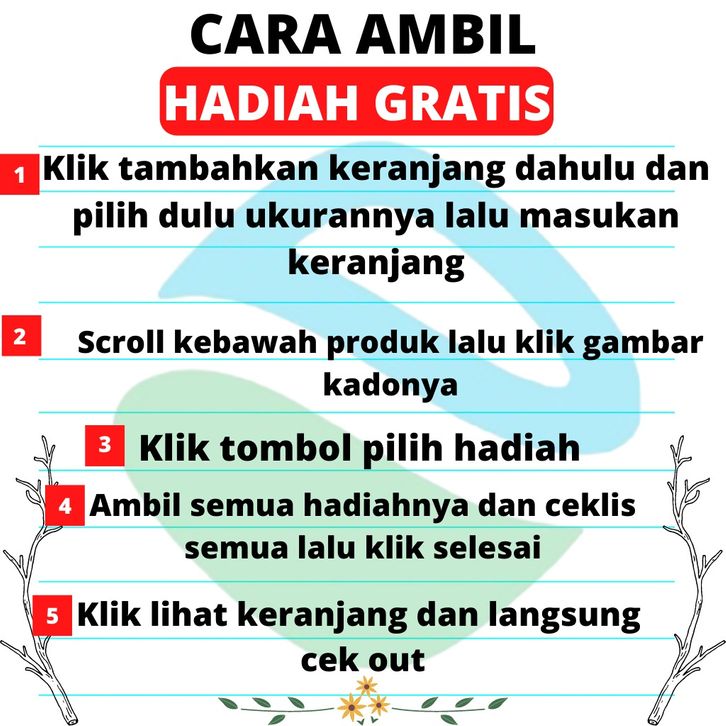 CARA AMBIL

HADIAH GRATIS

1 Klik tambahkan keranjang dahulu dan pilih dulu ukurannya lalu masukan keranjang

2 Scroll kebawah produk lalu klik gambar kadonya

3 Klik tombol pilih hadiah

4 Ambil semua hadiahnya dan ceklis semua lalu klik selesai

5 Klik lihat keranjang dan langsung cek out